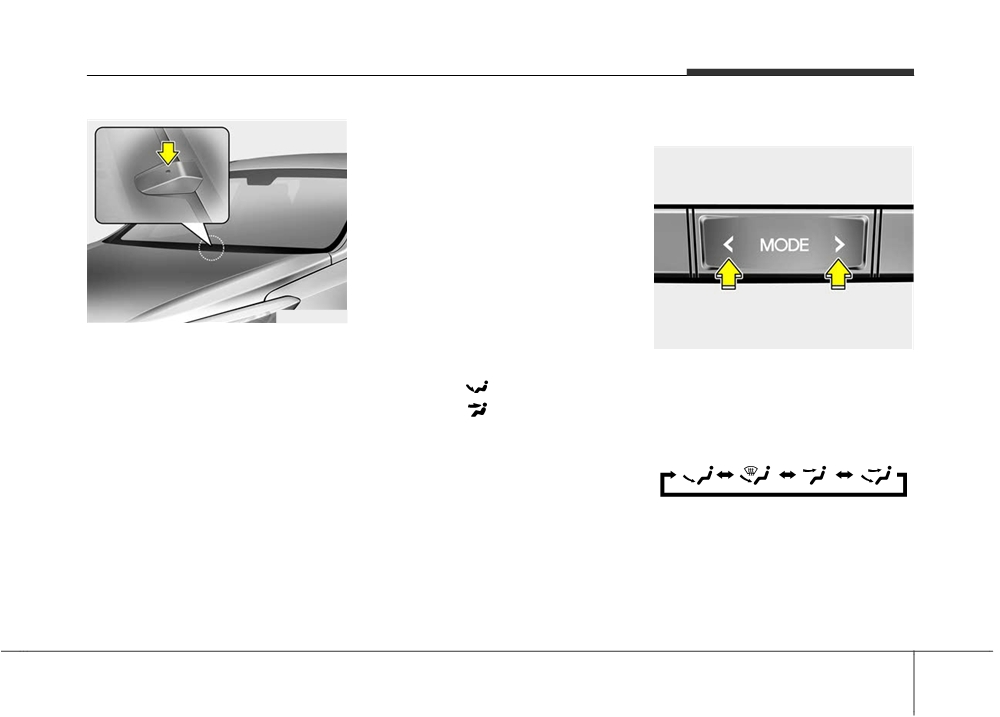 MODE